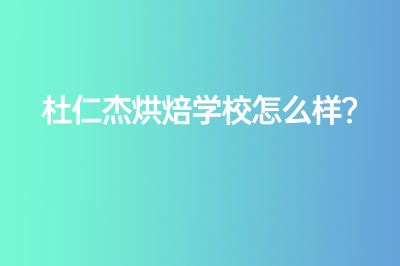 杜仁杰烘焙学校怎么样?